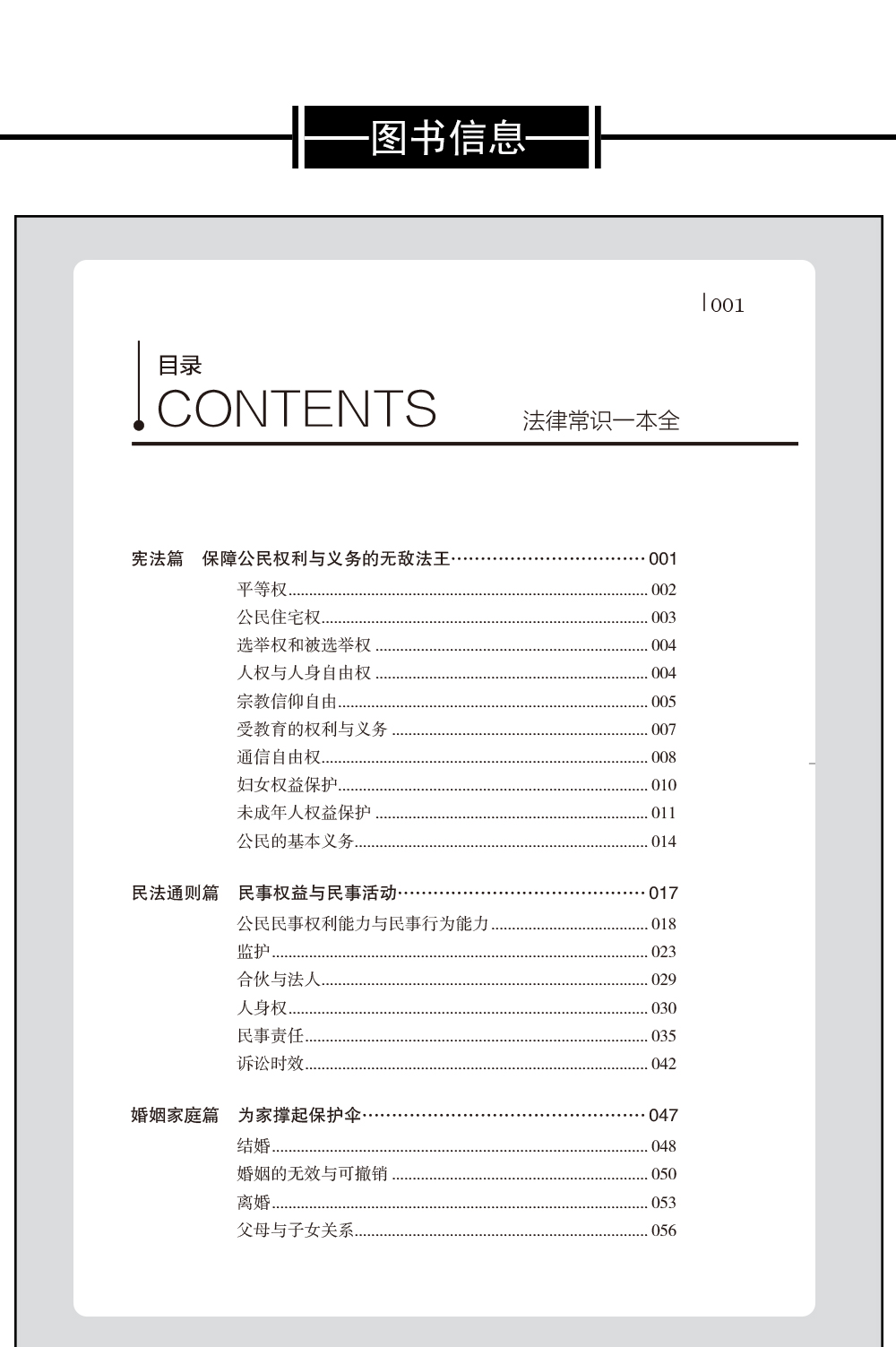 图书信息

001

目录
CONTENTS

法律常识一本全

宪法篇 保障公民权利与义务的无敌法王 001
平等权 002
公民住宅权 003
选举权和被选举权 004
人权与人身自由权 004
宗教信仰自由 005
受教育的权利与义务 007
通信自由权 008
妇女权益保护 010
未成年人权益保护 011
公民的基本义务 014

民法通则篇 民事权益与民事活动 017
公民民事权利能力与民事行为能力 018
监护 023
合伙与法人 029
人身权 030
民事责任 035
诉讼时效 042

婚姻家庭篇 为家撑起保护伞 047
结婚 048
婚姻的无效与可撤销 050
离婚 053
父母与子女关系 056